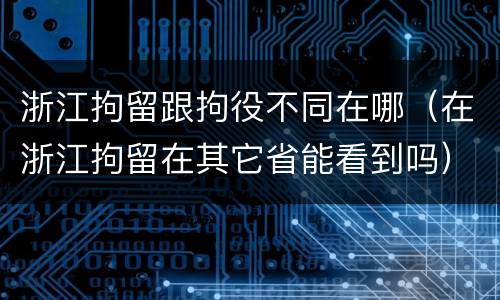 浙江拘留跟拘役不同在哪（在浙江拘留在其它省能看到吗）